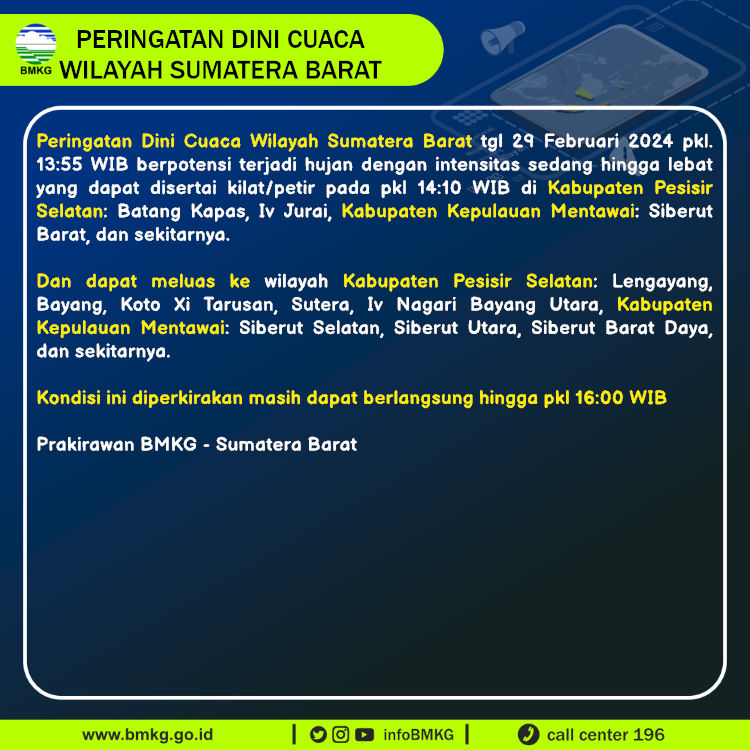 BMKG

PERINGATAN DINI CUACA
WILAYAH SUMATERA BARAT

Peringatan Dini Cuaca Wilayah Sumatera Barat tgl 29 Februari 2024 pkl. 13:55 WIB berpotensi terjadi hujan dengan intensitas sedang hingga lebat yang dapat disertai kilat/petir pada pkl 14:10 WIB di Kabupaten Pesisir Selatan: Batang Kapas, Iv Jurai, Kabupaten Kepulauan Mentawai: Siberut Barat, dan sekitarnya.

Dan dapat meluas ke wilayah Kabupaten Pesisir Selatan: Lengayang, Bayang, Koto Xi Tarusan, Sutera, Iv Nagari Bayang Utara, Kabupaten Kepulauan Mentawai: Siberut Selatan, Siberut Utara, Siberut Barat Daya, dan sekitarnya.

Kondisi ini diperkirakan masih dapat berlangsung hingga pkl 16:00 WIB

Prakirawan BMKG - Sumatera Barat

www.bmkg.go.id | infoBMKG | call center 196